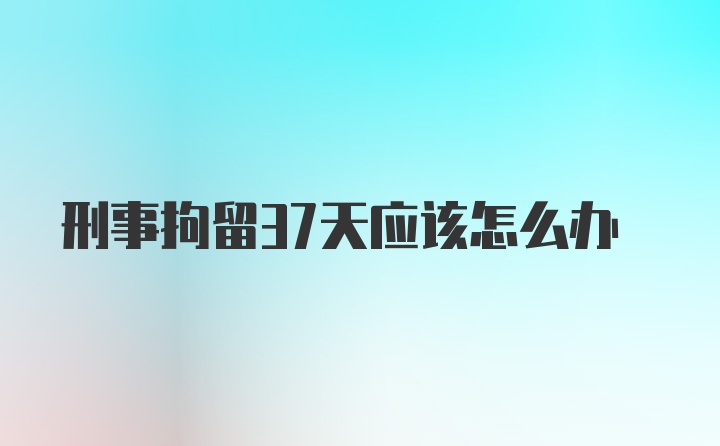 刑事拘留37天应该怎么办